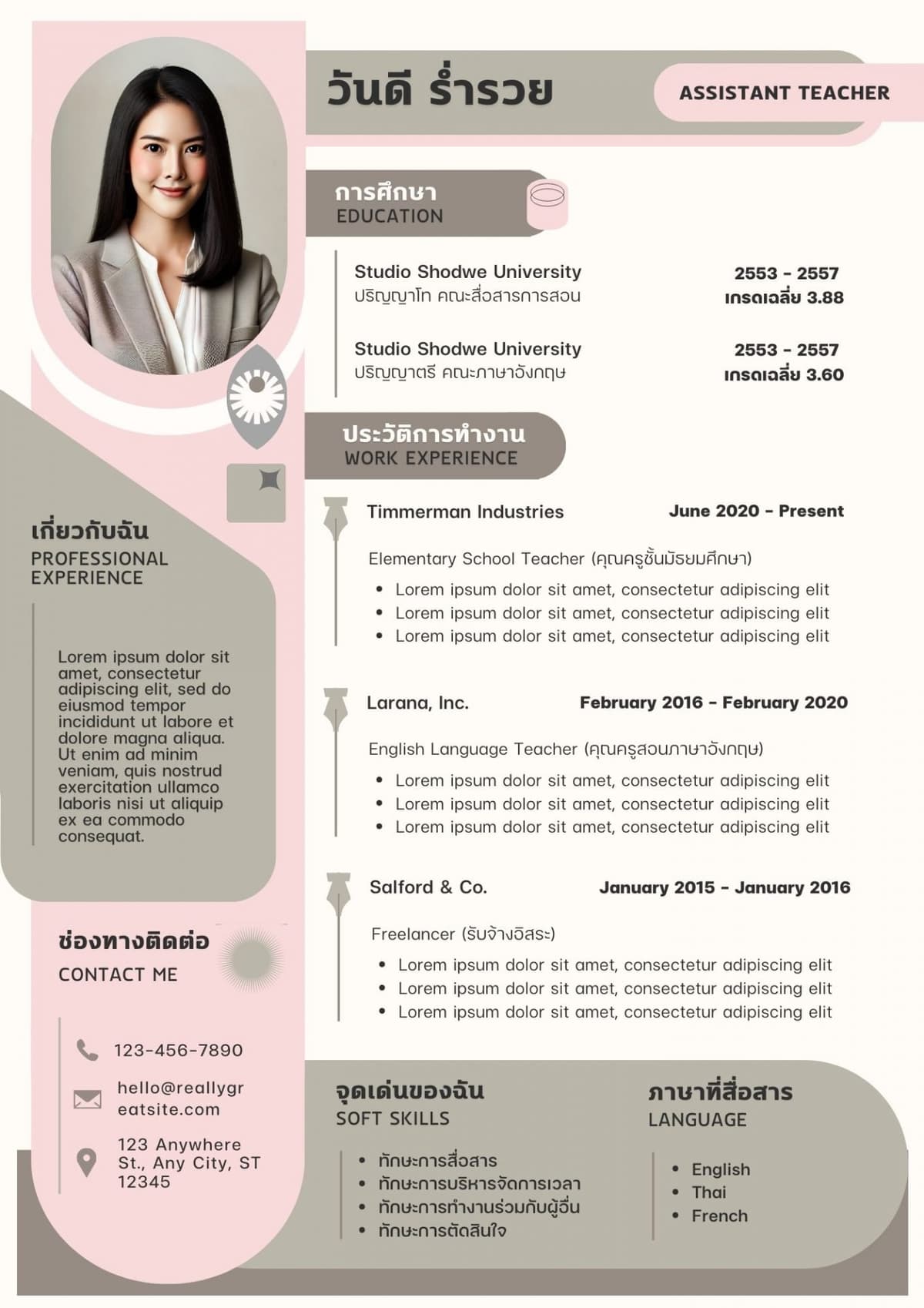 วันดี ร่ำรวย

ASSISTANT TEACHER

การศึกษา
EDUCATION

Studio Shodwe University
ปริญญาโท คณะสื่อสารการสอน

2553 - 2557
เกรดเฉลี่ย 3.88

Studio Shodwe University
ปริญญาตรี คณะภาษาอังกฤษ

2553 - 2557
เกรดเฉลี่ย 3.60

ประวัติการทำงาน
WORK EXPERIENCE

Timmerman Industries
June 2020 - Present

Elementary School Teacher (คุณครูชั้นมัธยมศึกษา)

• Lorem ipsum dolor sit amet, consectetur adipiscing elit
• Lorem ipsum dolor sit amet, consectetur adipiscing elit
• Lorem ipsum dolor sit amet, consectetur adipiscing elit

Larana, Inc.
February 2016 - February 2020

English Language Teacher (คุณครูสอนภาษาอังกฤษ)

• Lorem ipsum dolor sit amet, consectetur adipiscing elit
• Lorem ipsum dolor sit amet, consectetur adipiscing elit
• Lorem ipsum dolor sit amet, consectetur adipiscing elit

Salford & Co.
January 2015 - January 2016

Freelancer (รับจ้างอิสระ)

• Lorem ipsum dolor sit amet, consectetur adipiscing elit
• Lorem ipsum dolor sit amet, consectetur adipiscing elit
• Lorem ipsum dolor sit amet, consectetur adipiscing elit

เกี่ยวกับฉัน
PROFESSIONAL EXPERIENCE

Lorem ipsum dolor sit amet, consectetur adipiscing elit, sed do eiusmod tempor incididunt ut labore et dolore magna aliqua. Ut enim ad minim veniam, quis nostrud exercitation ullamco laboris nisi ut aliquip ex ea commodo consequat.

ช่องทางติดต่อ
CONTACT ME

123-456-7890

hello@reallygr
eatsite.com

123 Anywhere
St., Any City, ST
12345

จุดเด่นของฉัน
SOFT SKILLS

• ทักษะการสื่อสาร
• ทักษะการบริหารจัดการเวลา
• ทักษะการทำงานร่วมกับผู้อื่น
• ทักษะการตัดสินใจ

ภาษาที่สื่อสาร
LANGUAGE

• English
• Thai
• French